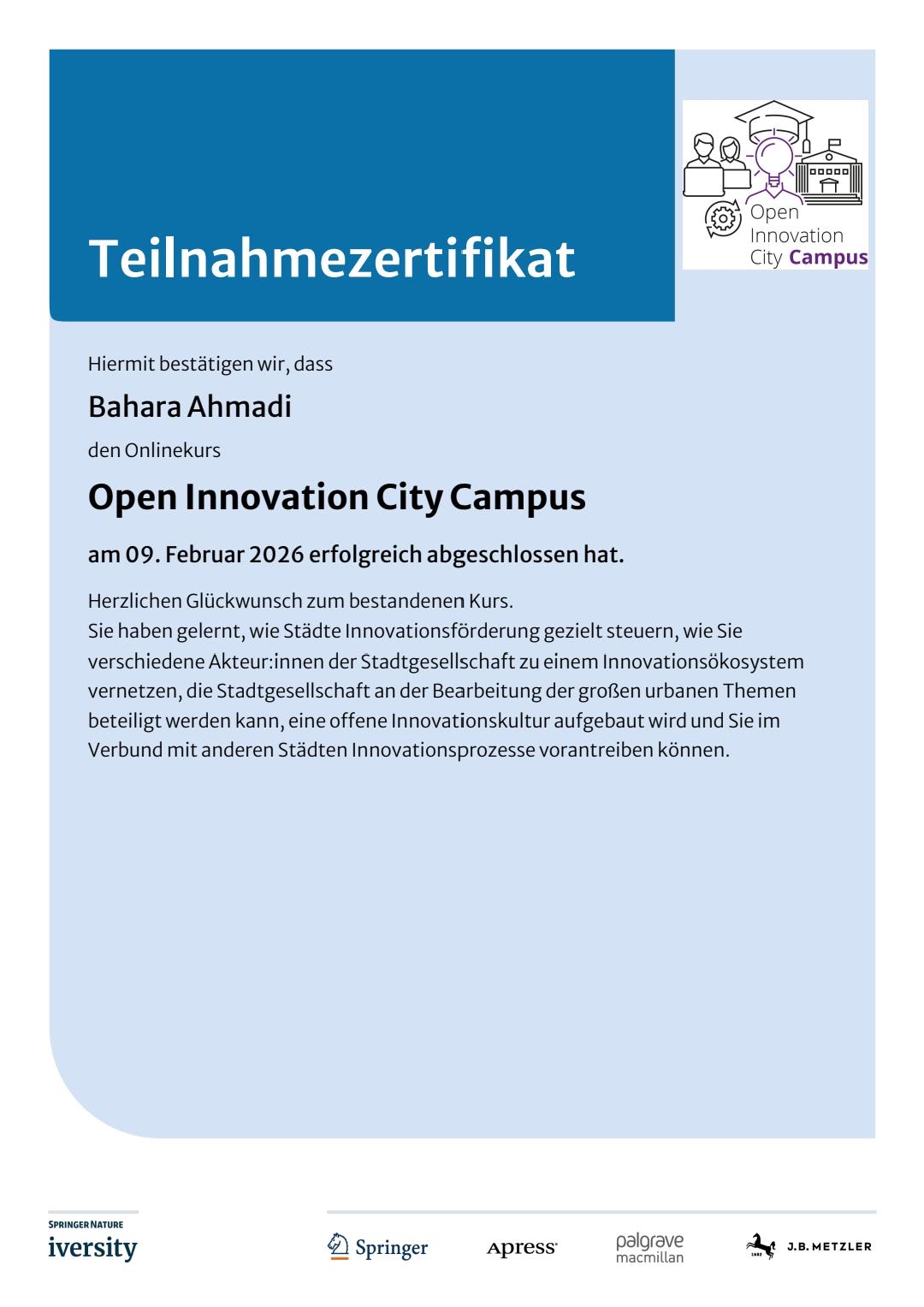 Teilnahmezertifikat

Open Innovation City Campus

Hiermit bestätigen wir, dass

Bahara Ahmadi

den Onlinekurs

Open Innovation City Campus

am 09. Februar 2026 erfolgreich abgeschlossen hat.

Herzlichen Glückwunsch zum bestandenen Kurs.
Sie haben gelernt, wie Städte Innovationsförderung gezielt steuern, wie Sie verschiedene Akteur:innen der Stadtgesellschaft zu einem Innovationsökosystem vernetzen, die Stadtgesellschaft an der Bearbeitung der großen urbanen Themen beteiligt werden kann, eine offene Innovationskultur aufgebaut wird und Sie im Verbund mit anderen Städten Innovationsprozesse vorantreiben können.

SPRINGER NATURE
iversity

Springer

Apress

palgrave macmillan

J.B. METZLER